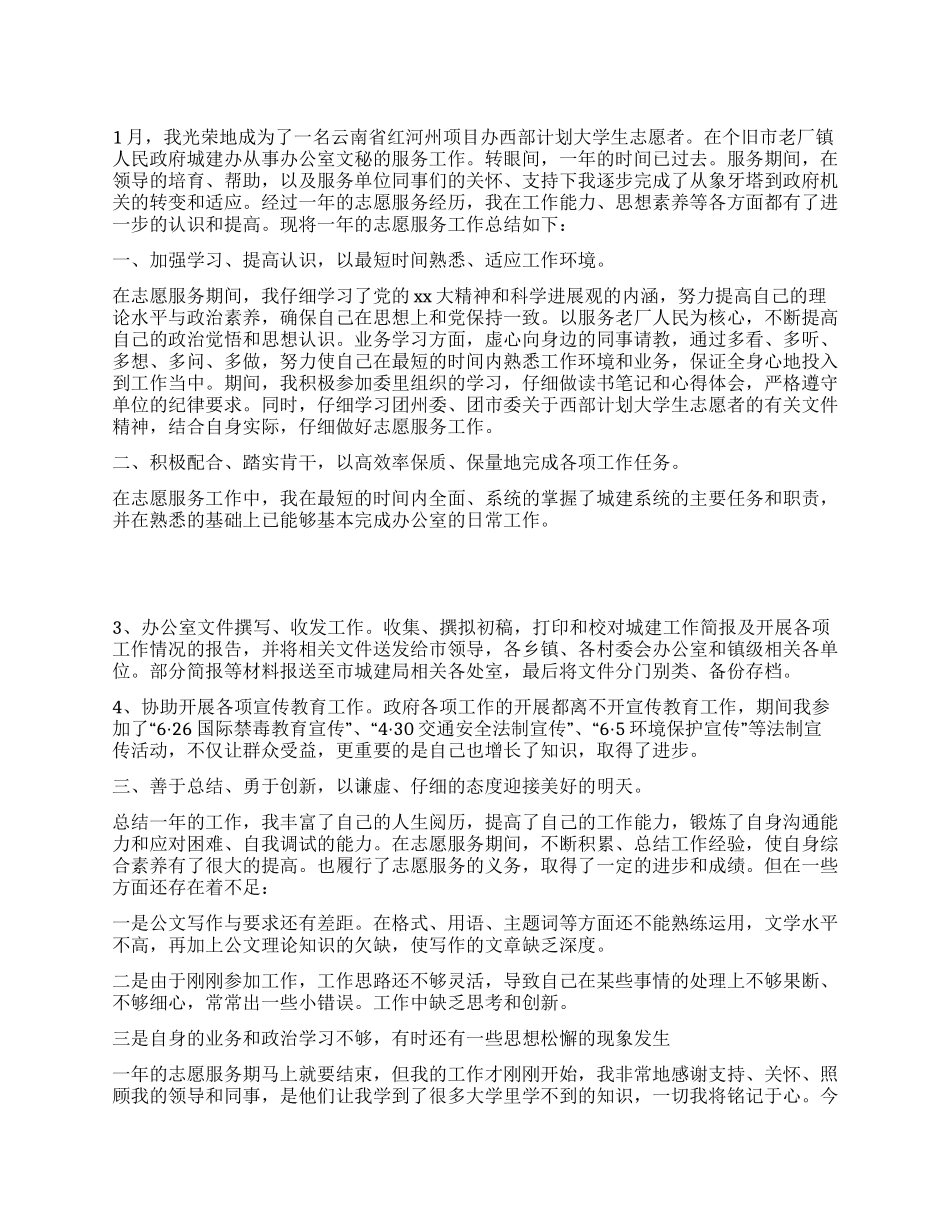 1 月，我光荣地成为了一名云南省红河州项目办西部计划大学生志愿者。在个旧市老厂镇人民政府城建办从事办公室文秘的服务工作。转眼间，一年的时间已过去。服务期间，在领导的培育、帮助，以及服务单位同事们的关怀、支持下我逐步完成了从象牙塔到政府机关的转变和适应。经过一年的志愿服务经历，我在工作能力、思想素养等各方面都有了进一步的认识和提高。现将一年的志愿服务工作总结如下：

一、加强学习、提高认识，以最短时间熟悉、适应工作环境。

在志愿服务期间，我仔细学习了党的 xx 大精神和科学进展观的内涵，努力提高自己的理论水平与政治素养，确保自己在思想上和党保持一致。以服务老厂人民为核心，不断提高自己的政治觉悟和思想认识。业务学习方面，虚心向身边的同事请教，通过多看、多听、多想、多问、多做，努力使自己在最短的时间内熟悉工作环境和业务，保证全身心地投入到工作当中。期间，我积极参加委里组织的学习，仔细做读书笔记和心得体会，严格遵守单位的纪律要求。同时，仔细学习团州委、团市委关于西部计划大学生志愿者的有关文件精神，结合自身实际，仔细做好志愿服务工作。

二、积极配合、踏实肯干，以高效率保质、保量地完成各项工作任务。

在志愿服务工作中，我在最短的时间内全面、系统的掌握了城建系统的主要任务和职责，并在熟悉的基础上已能够基本完成办公室的日常工作。

3、办公室文件撰写、收发工作。收集、撰拟初稿，打印和校对城建工作简报及开展各项工作情况的报告，并将相关文件送发给市领导，各乡镇、各村委会办公室和镇级相关各单位。部分简报等材料报送至市城建局相关各处室，最后将文件分门别类、备份存档。

4、协助开展各项宣传教育工作。政府各项工作的开展都离不开宣传教育工作，期间我参加了“6·26 国际禁毒教育宣传”、“4·30 交通安全法制宣传”、“6·5 环境保护宣传”等法制宣传活动，不仅让群众受益，更重要的是自己也增长了知识，取得了进步。

三、善于总结、勇于创新，以谦虚、仔细的态度迎接美好的明天。

总结一年的工作，我丰富了自己的人生阅历，提高了自己的工作能力，锻炼了自身沟通能力和应对困难、自我调试的能力。在志愿服务期间，不断积累、总结工作经验，使自身综合素养有了很大的提高。也履行了志愿服务的义务，取得了一定的进步和成绩。但在一些方面还存在着不足：

一是公文写作与要求还有差距。在格式、用语、主题词等方面还不能熟练运用，文学水平不高，再加上公文理论知识的欠缺，使写作的文章缺乏深度。

二是由于刚刚参加工作，工作思路还不够灵活，导致自己在某些事情的处理上不够果断、不够细心，常常出一些小错误。工作中缺乏思考和创新。

三是自身的业务和政治学习不够，有时还有一些思想松懈的现象发生

一年的志愿服务期马上就要结束，但我的工作才刚刚开始，我非常地感谢支持、关怀、照顾我的领导和同事，是他们让我学到了很多大学里学不到的知识，一切我将铭记于心。今